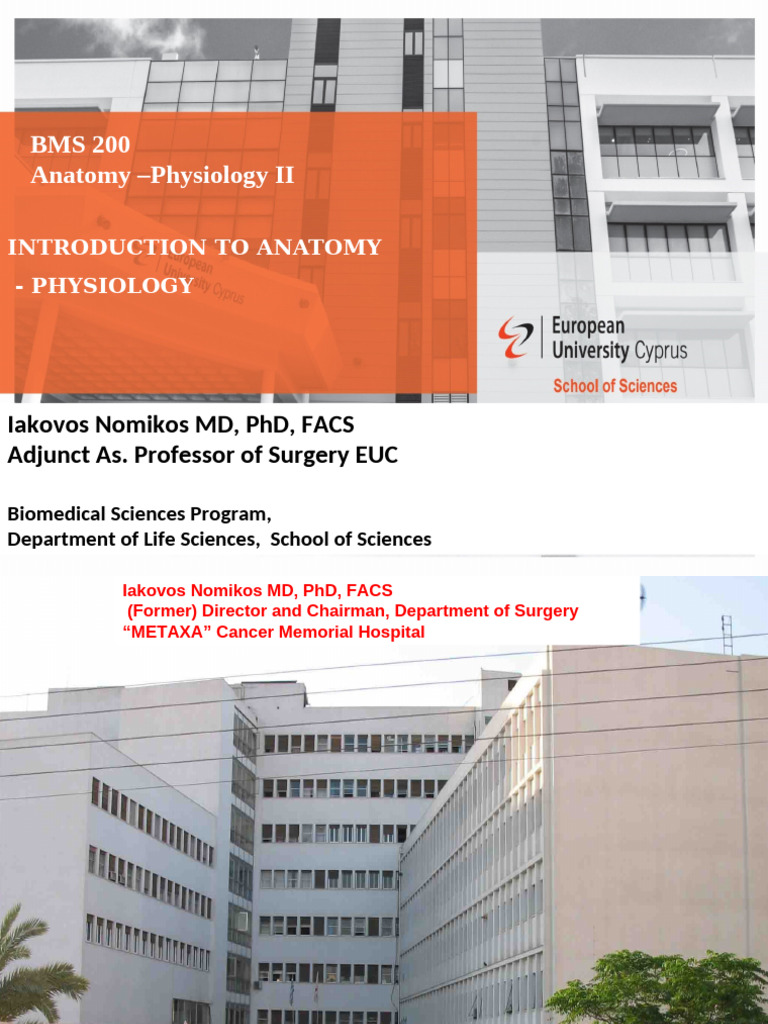 BMS 200
Anatomy –Physiology II

INTRODUCTION TO ANATOMY
- PHYSIOLOGY

European
University Cyprus
School of Sciences

Iakovos Nomikos MD, PhD, FACS
Adjunct As. Professor of Surgery EUC

Biomedical Sciences Program,
Department of Life Sciences, School of Sciences

Iakovos Nomikos MD, PhD, FACS
(Former) Director and Chairman, Department of Surgery
"METAXA" Cancer Memorial Hospital